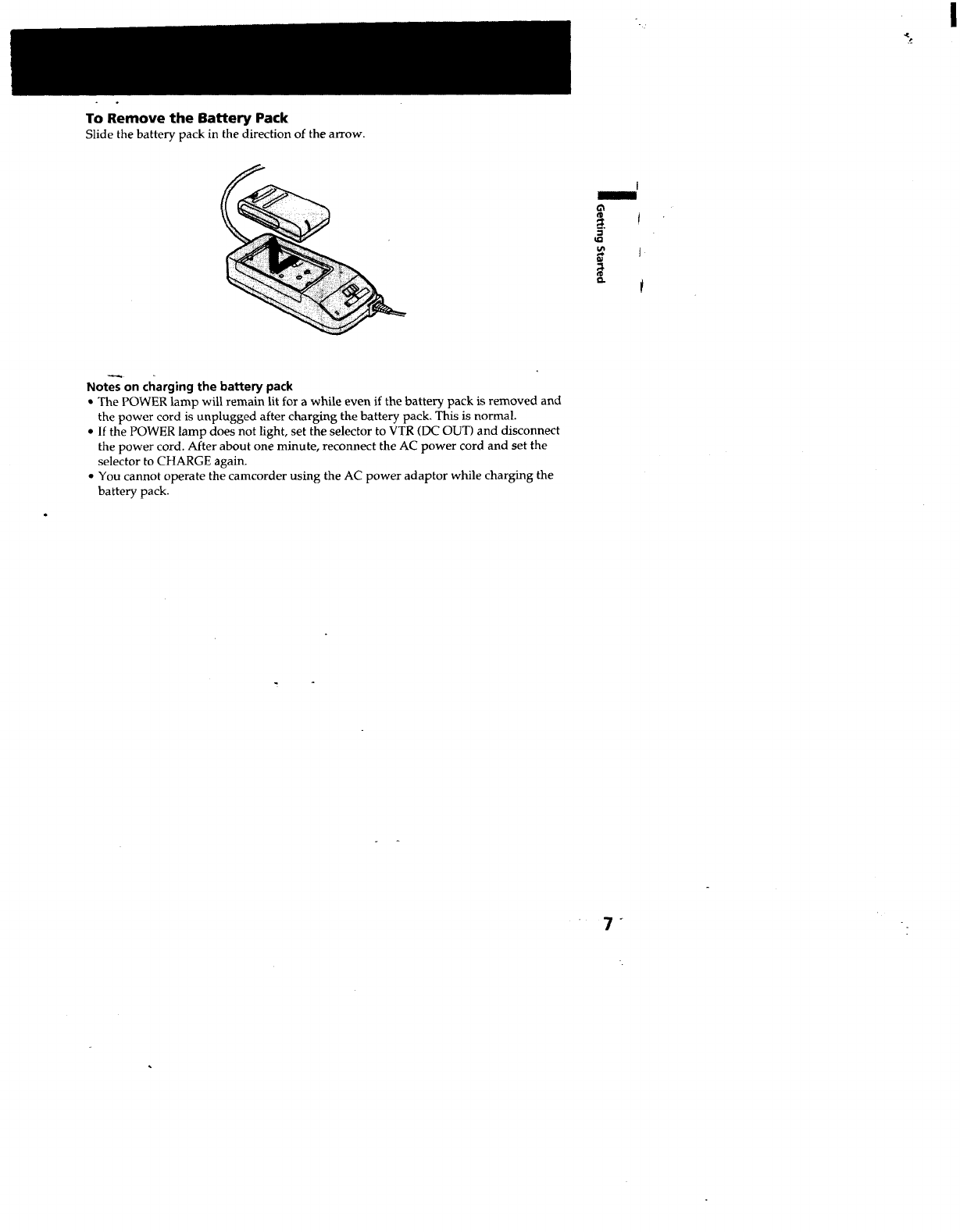 To Remove the Battery Pack
Slide the battery pack in the direction of the arrow.

Getting Started

Notes on charging the battery pack
• The POWER lamp will remain lit for a while even if the battery pack is removed and the power cord is unplugged after charging the battery pack. This is normal.
• If the POWER lamp does not light, set the selector to VTR (DC OUT) and disconnect the power cord. After about one minute, reconnect the AC power cord and set the selector to CHARGE again.
• You cannot operate the camcorder using the AC power adaptor while charging the battery pack.

7